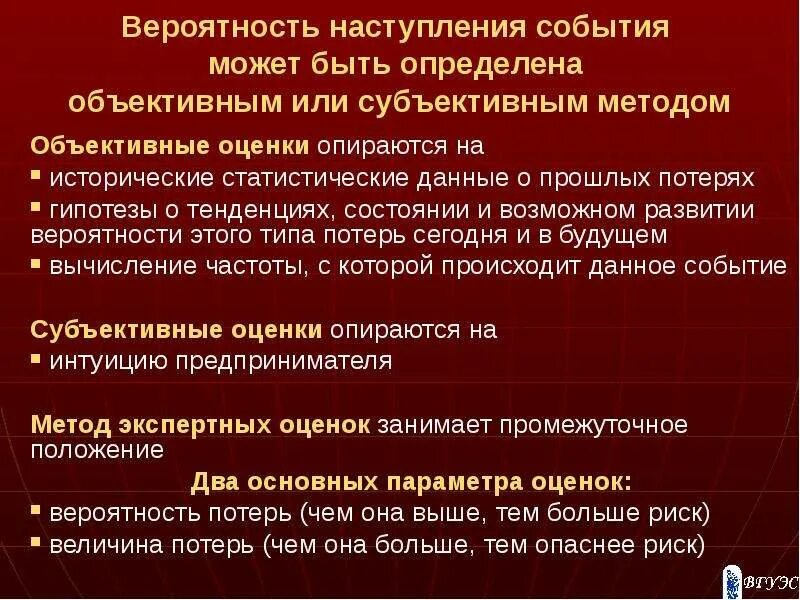 Вероятность наступления события может быть определена объективным или субъективным методом

Объективные оценки опираются на
▪ исторические статистические данные о прошлых потерях
▪ гипотезы о тенденциях, состоянии и возможном развитии вероятности этого типа потерь сегодня и в будущем
▪ вычисление частоты, с которой происходит данное событие

Субъективные оценки опираются на
▪ интуицию предпринимателя

Метод экспертных оценок занимает промежуточное положение

Два основных параметра оценок:
▪ вероятность потерь (чем она выше, тем больше риск)
▪ величина потерь (чем она больше, тем опаснее риск)

ВГУЭС